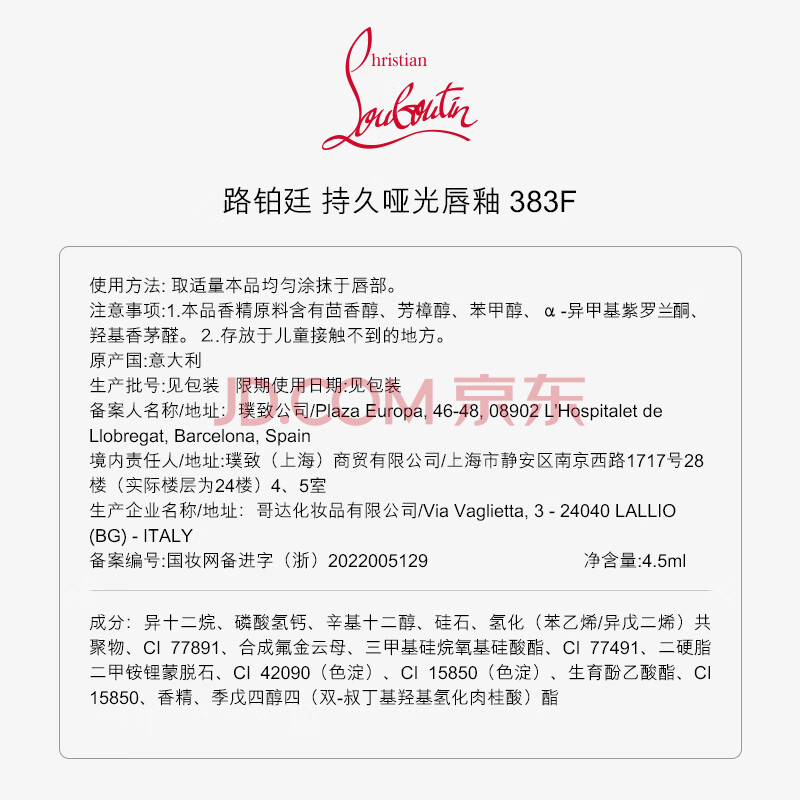 Christian Louboutin

路铂廷 持久哑光唇釉 383F

使用方法: 取适量本品均匀涂抹于唇部。
注意事项:1.本品香精原料含有茴香醇、芳樟醇、苯甲醇、α-异甲基紫罗兰酮、羟基香茅醛。 2..存放于儿童接触不到的地方。
原产国:意大利
生产批号:见包装 限期使用日期:见包装
备案人名称/地址: 璞致公司/Plaza Europa, 46-48, 08902 L'Hospitalet de Llobregat, Barcelona, Spain
境内责任人/地址:璞致（上海）商贸有限公司/上海市静安区南京西路1717号28楼（实际楼层为24楼）4、5室
生产企业名称/地址: 哥达化妆品有限公司/Via Vaglietta, 3 - 24040 LALLIO (BG) - ITALY
备案编号:国妆网备进字（浙）2022005129 净含量:4.5ml

JD.COM 京东

成分: 异十二烷、磷酸氢钙、辛基十二醇、硅石、氢化（苯乙烯/异戊二烯）共聚物、CI 77891、合成氟金云母、三甲基硅烷氧基硅酸酯、CI 77491、二硬脂二甲铵锂蒙脱石、CI 42090（色淀）、CI 15850（色淀）、生育酚乙酸酯、CI 15850、香精、季戊四醇四（双-叔丁基羟基氢化肉桂酸）酯